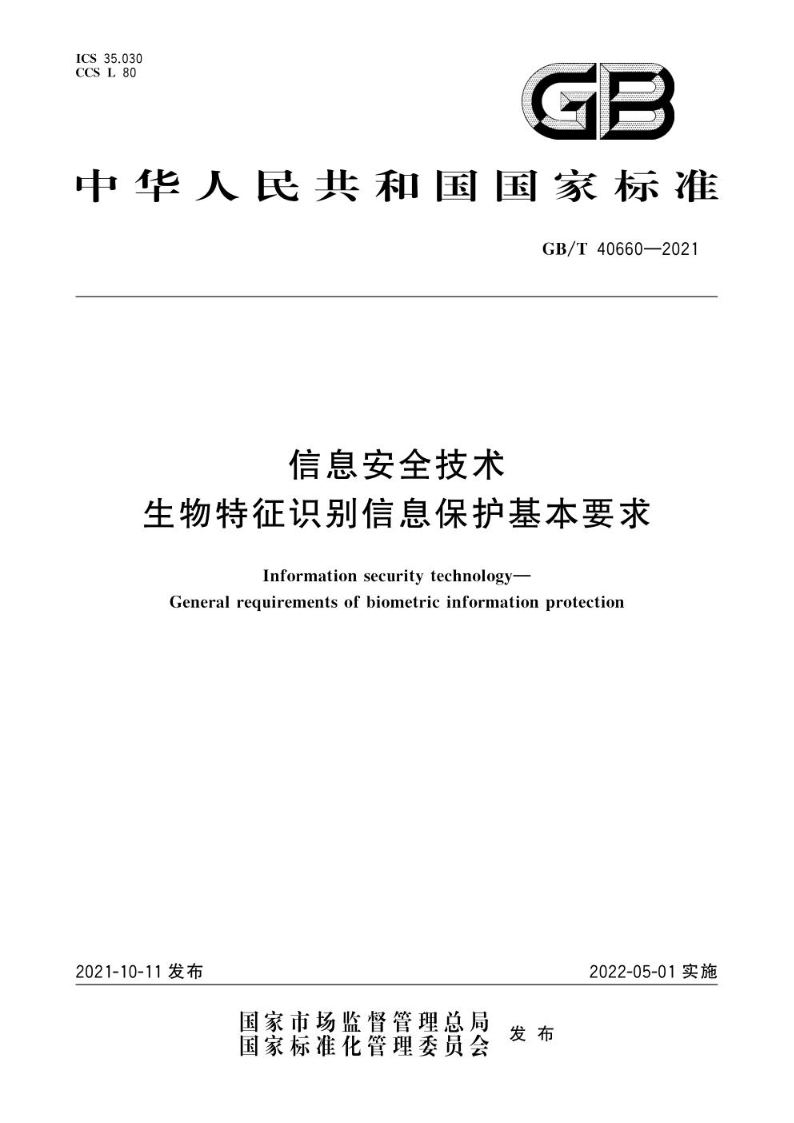 ICS 35.030
CCS L 80

GB

中华人民共和国国家标准

GB/T 40660—2021

信息安全技术
生物特征识别信息保护基本要求

Information security technology—
General requirements of biometric information protection

2021-10-11 发布

2022-05-01 实施

国家市场监督管理总局
国家标准化管理委员会
发布